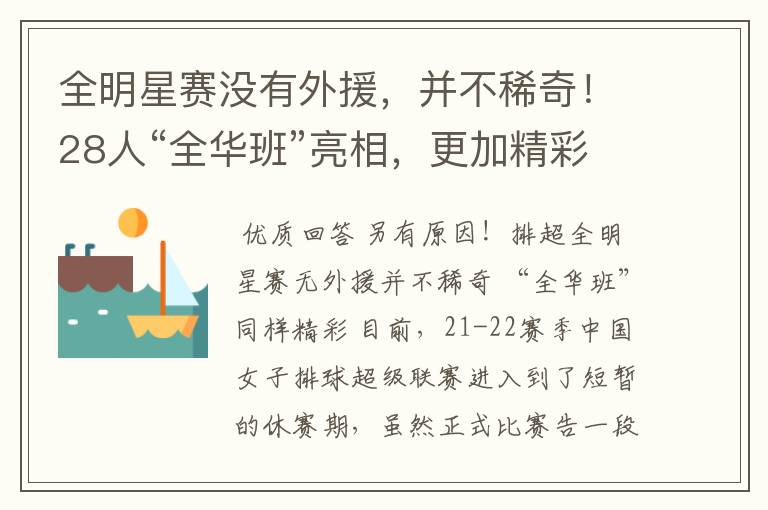 全明星赛没有外援，并不稀奇！28人“全华班”亮相，更加精彩

优质回答 另有原因！排超全明星赛无外援并不稀奇 “全华班”同样精彩 目前，21-22赛季中国女子排球超级联赛进入到了短暂的休赛期，虽然正式比赛告一段